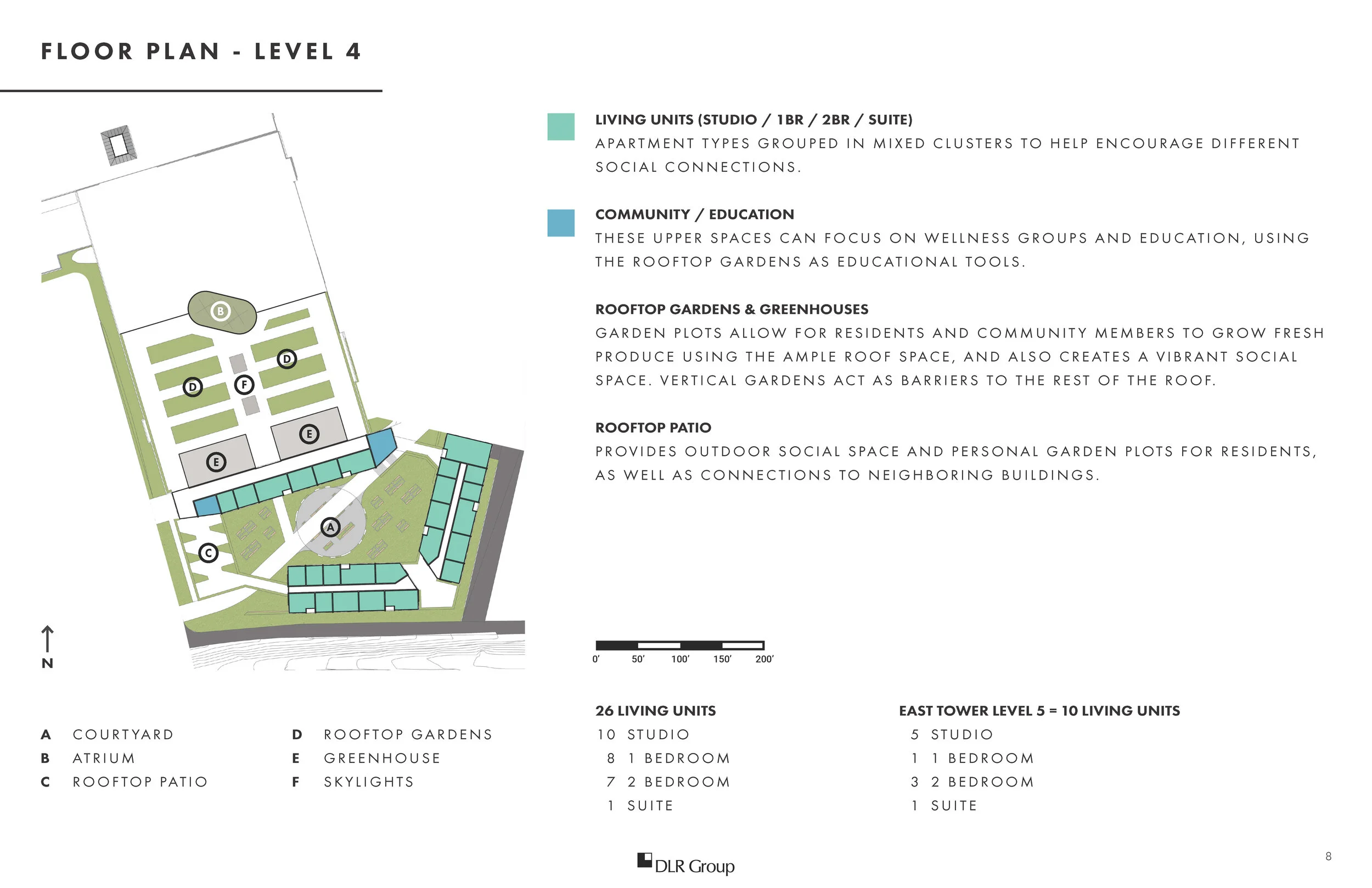 FLOOR PLAN - LEVEL 4

B
D
D
F
E
E
A
C

N

LIVING UNITS (STUDIO / 1BR / 2BR / SUITE)
APARTMENT TYPES GROUPED IN MIXED CLUSTERS TO HELP ENCOURAGE DIFFERENT SOCIAL CONNECTIONS.

COMMUNITY / EDUCATION
THESE UPPER SPACES CAN FOCUS ON WELLNESS GROUPS AND EDUCATION, USING THE ROOFTOP GARDENS AS EDUCATIONAL TOOLS.

ROOFTOP GARDENS & GREENHOUSES
GARDEN PLOTS ALLOW FOR RESIDENTS AND COMMUNITY MEMBERS TO GROW FRESH PRODUCE USING THE AMPLE ROOF SPACE, AND ALSO CREATES A VIBRANT SOCIAL SPACE. VERTICAL GARDENS ACT AS BARRIERS TO THE REST OF THE ROOF.

ROOFTOP PATIO
PROVIDES OUTDOOR SOCIAL SPACE AND PERSONAL GARDEN PLOTS FOR RESIDENTS, AS WELL AS CONNECTIONS TO NEIGHBORING BUILDINGS.

0' 50' 100' 150' 200'

A COURTYARD
B ATRIUM
C ROOFTOP PATIO

D ROOFTOP GARDENS
E GREENHOUSE
F SKYLIGHTS

26 LIVING UNITS
10 STUDIO
8 1 BEDROOM
7 2 BEDROOM
1 SUITE

EAST TOWER LEVEL 5 = 10 LIVING UNITS
5 STUDIO
1 1 BEDROOM
3 2 BEDROOM
1 SUITE

DLR Group

8